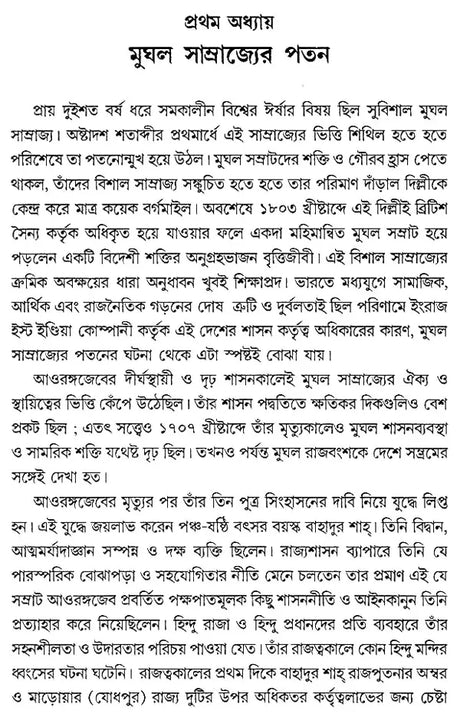 প্রথম অধ্যায়

মুঘল সাম্রাজ্যের পতন

প্রায় দুইশত বর্ষ ধরে সমকালীন বিশ্বের ঈর্ষার বিষয় ছিল সুবিশাল মুঘল সাম্রাজ্য। অষ্টাদশ শতাব্দীর প্রথমার্ধে এই সাম্রাজ্যের ভিত্তি শিথিল হতে হতে পরিশেষে তা পতনোন্মুখ হয়ে উঠল। মুঘল সম্রাটদের শক্তি ও গৌরব হ্রাস পেতে থাকল, তাঁদের বিশাল সাম্রাজ্য সঙ্কুচিত হতে হতে তার পরিমাণ দাঁড়াল দিল্লীকে কেন্দ্র করে মাত্র কয়েক বর্গমাইল। অবশেষে ১৮০৩ খ্রীষ্টাব্দে এই দিল্লীই ব্রিটিশ সৈন্য কর্তৃক অধিকৃত হয়ে যাওয়ার ফলে একদা মহিমান্বিত মুঘল সম্রাট হয়ে পড়লেন একটি বিদেশী শক্তির অনুগ্রহভাজন বৃত্তিজীবী। এই বিশাল সাম্রাজ্যের ক্রমিক অবক্ষয়ের ধারা অনুধাবন খুবই শিক্ষাপ্রদ। ভারতে মধ্যযুগে সামাজিক, আর্থিক এবং রাজনৈতিক গড়নের দোষ ত্রুটি ও দুর্বলতাই ছিল পরিণামে ইংরাজ ইস্ট ইণ্ডিয়া কোম্পানী কর্তৃক এই দেশের শাসন কর্তৃত্ব অধিকারের কারণ, মুঘল সাম্রাজ্যের পতনের ঘটনা থেকে এটা স্পষ্টই বোঝা যায়।

আওরঙ্গজেবের দীর্ঘস্থায়ী ও দৃঢ় শাসনকালেই মুঘল সাম্রাজ্যের ঐক্য ও স্থায়িত্বের ভিত্তি কেঁপে উঠেছিল। তাঁর শাসন পদ্ধতিতে ক্ষতিকর দিকগুলিও বেশ প্রকট ছিল ; এতৎ সত্ত্বেও ১৭০৭ খ্রীষ্টাব্দে তাঁর মৃত্যুকালেও মুঘল শাসনব্যবস্থা ও সামরিক শক্তি যথেষ্ট দৃঢ় ছিল। তখনও পর্যন্ত মুঘল রাজবংশকে দেশে সম্ভ্রমের সঙ্গেই দেখা হত।

আওরঙ্গজেবের মৃত্যুর পর তাঁর তিন পুত্র সিংহাসনের দাবি নিয়ে যুদ্ধে লিপ্ত হন। এই যুদ্ধে জয়লাভ করেন পঞ্চ-ষষ্ঠি বৎসর বয়স্ক বাহাদুর শাহ্। তিনি বিদ্বান, আত্মমর্যাদাজ্ঞান সম্পন্ন ও দক্ষ ব্যক্তি ছিলেন। রাজ্যশাসন ব্যাপারে তিনি যে পারস্পরিক বোঝাপড়া ও সহযোগিতার নীতি মেনে চলতেন তার প্রমাণ এই যে সম্রাট আওরঙ্গজেব প্রবর্তিত পক্ষপাতমূলক কিছু শাসননীতি ও আইনকানুন তিনি প্রত্যাহার করে নিয়েছিলেন। হিন্দু রাজা ও হিন্দু প্রধানদের প্রতি ব্যবহারে তাঁর সহনশীলতা ও উদারতার পরিচয় পাওয়া যেত। তাঁর রাজত্বকালে কোন হিন্দু মন্দির ধ্বংসের ঘটনা ঘটেনি। রাজত্বকালের প্রথম দিকে বাহাদুর শাহ্ রাজপুতনার অম্বর ও মাড়োয়ার (যোধপুর) রাজ্য দুটির উপর অধিকতর কর্তৃত্বলাভের জন্য চেষ্টা